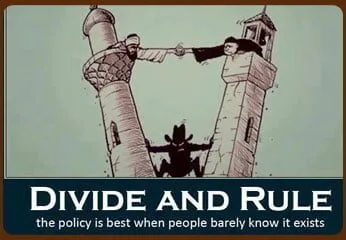 DIVIDE AND RULE
the policy is best when people barely know it exists